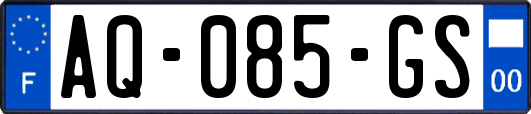 F

AQ-085-GS

00